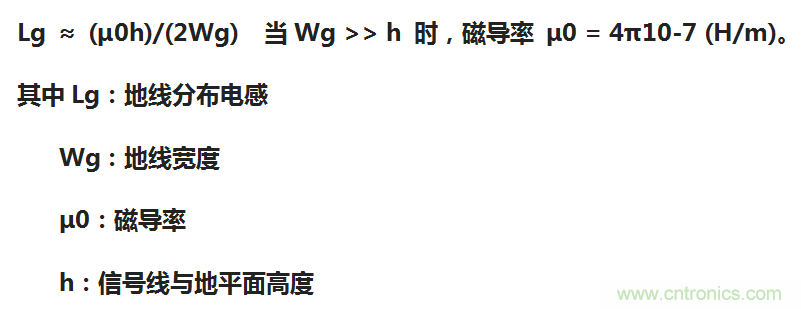 Lg ≈ (μ0h)/(2Wg)　当 Wg >> h 时，磁导率 μ0 = 4π10-7 (H/m)。

其中 Lg：地线分布电感

Wg：地线宽度

μ0：磁导率

h：信号线与地平面高度

www.cntronics.com